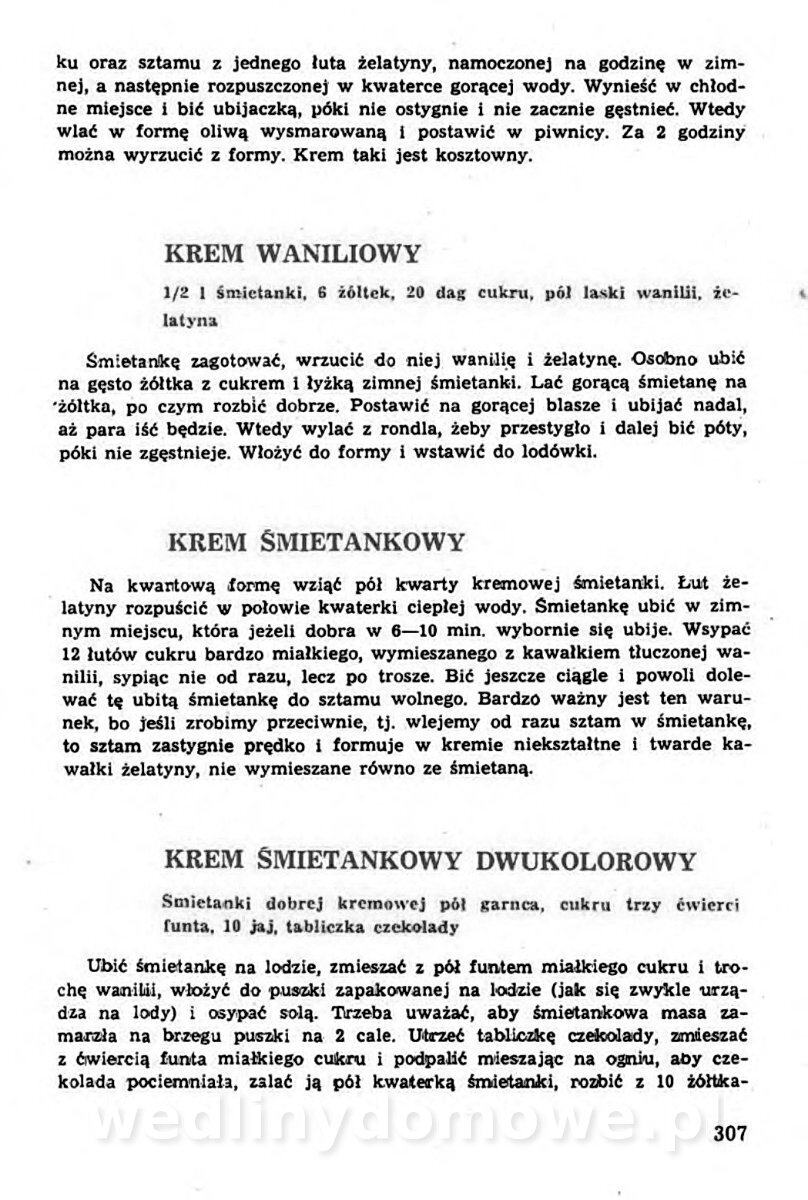 ku oraz sztamu z jednego łuta żelatyny, namoczonej na godzinę w zimnej, a następnie rozpuszczonej w kwaterce gorącej wody. Wynieść w chłodne miejsce i bić ubijaczką, póki nie ostygnie i nie zacznie gęstnieć. Wtedy wlać w formę oliwą wysmarowaną i postawić w piwnicy. Za 2 godziny można wyrzucić z formy. Krem taki jest kosztowny.

KREM WANILIOWY

1/2 l śmietanki, 6 żółtek, 20 dag cukru, pół laski wanilii, żelatyna

Śmietankę zagotować, wrzucić do niej wanilię i żelatynę. Osobno ubić na gęsto żółtka z cukrem i łyżką zimnej śmietanki. Lać gorącą śmietanę na żółtka, po czym rozbić dobrze. Postawić na gorącej blasze i ubijać nadal, aż para iść będzie. Wtedy wylać z rondla, żeby przestygło i dalej bić póty, póki nie zgęstnieje. Włożyć do formy i wstawić do lodówki.

KREM ŚMIETANKOWY

Na kwartową formę wziąć pół kwarty kremowej śmietanki. Łut żelatyny rozpuścić w połowie kwaterki ciepłej wody. Śmietankę ubić w zimnym miejscu, która jeżeli dobra w 6—10 min. wybornie się ubije. Wsypać 12 łutów cukru bardzo miałkiego, wymieszanego z kawałkiem tłuczonej wanilii, sypiąc nie od razu, lecz po trosze. Bić jeszcze ciągle i powoli dolewać tę ubitą śmietankę do sztamu wolnego. Bardzo ważny jest ten warunek, bo jeśli zrobimy przeciwnie, tj. wlejemy od razu sztam w śmietankę, to sztam zastygnie prędko i formuje w kremie niekształtne i twarde kawałki żelatyny, nie wymieszane równo ze śmietaną.

KREM ŚMIETANKOWY DWUKOLOROWY

Śmietanki dobrej kremowej pół garnca, cukru trzy ćwierci funta, 10 jaj, tabliczka czekolady

Ubić śmietankę na lodzie, zmieszać z pół funtem miałkiego cukru i trochę wanilii, włożyć do puszki zapakowanej na lodzie (jak się zwykle urządza na lody) i osypać solą. Trzeba uważać, aby śmietankowa masa zamarzła na brzegu puszki na 2 cale. Utrzeć tabliczkę czekolady, zmieszać z ćwiercią funta miałkiego cukru i podpalić mieszając na ogniu, aby czekolada pociemniała, zalać ją pół kwaterką śmietanki, rozbić z 10 żółtka-

wedlinydomowe.pl

307